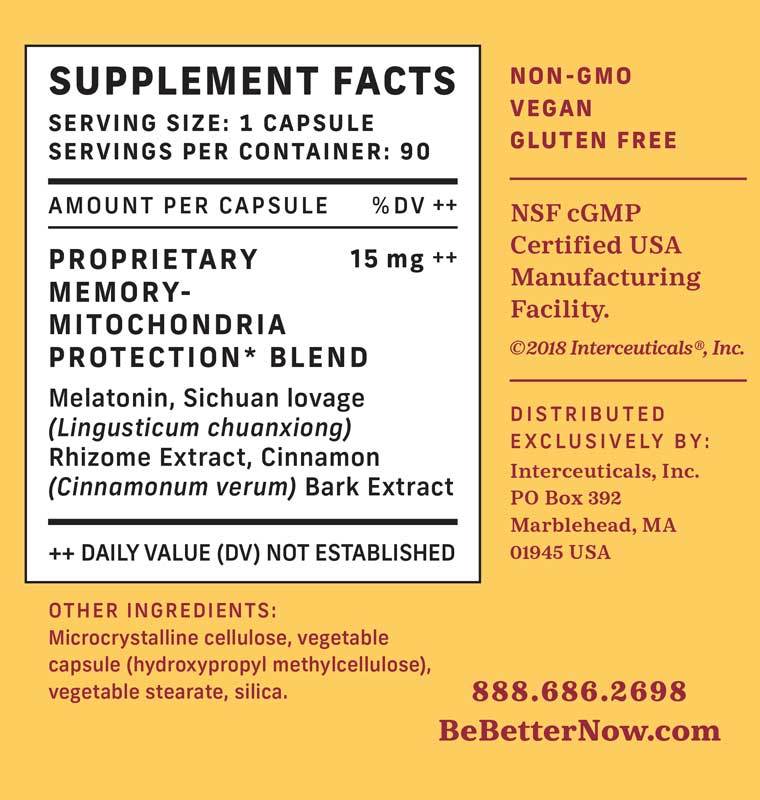 SUPPLEMENT FACTS
SERVING SIZE: 1 CAPSULE
SERVINGS PER CONTAINER: 90

AMOUNT PER CAPSULE %DV ++

PROPRIETARY MEMORY-MITOCHONDRIA PROTECTION* BLEND 15 mg ++

Melatonin, Sichuan lovage (Lingusticum chuanxiong) Rhizome Extract, Cinnamon (Cinnamonum verum) Bark Extract

++ DAILY VALUE (DV) NOT ESTABLISHED

OTHER INGREDIENTS:
Microcrystalline cellulose, vegetable capsule (hydroxypropyl methylcellulose), vegetable stearate, silica.

NON-GMO
VEGAN
GLUTEN FREE

NSF cGMP Certified USA Manufacturing Facility.

©2018 Interceuticals®, Inc.

DISTRIBUTED EXCLUSIVELY BY:
Interceuticals, Inc.
PO Box 392
Marblehead, MA
01945 USA

888.686.2698
BeBetterNow.com